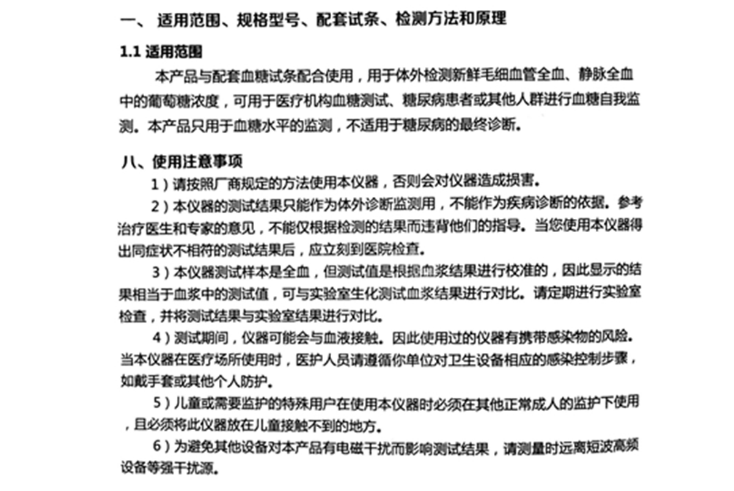 一、 适用范围、规格型号、配套试条、检测方法和原理

1.1 适用范围

本产品与配套血糖试条配合使用，用于体外检测新鲜毛细血管全血、静脉全血中的葡萄糖浓度，可用于医疗机构血糖测试、糖尿病患者或其他人群进行血糖自我监测。本产品只用于血糖水平的监测，不适用于糖尿病的最终诊断。

八、使用注意事项

1）请按照厂商规定的方法使用本仪器，否则会对仪器造成损害。

2）本仪器的测试结果只能作为体外诊断监测用，不能作为疾病诊断的依据。参考治疗医生和专家的意见，不能仅根据检测的结果而违背他们的指导。当您使用本仪器得出同症状不相符的测试结果后，应立刻到医院检查。

3）本仪器测试样本是全血，但测试值是根据血浆结果进行校准的，因此显示的结果相当于血浆中的测试值，可与实验室生化测试血浆结果进行对比。请定期进行实验室检查，并将测试结果与实验室结果进行对比。

4）测试期间，仪器可能会与血液接触。因此使用过的仪器有携带感染物的风险。当本仪器在医疗场所使用时，医护人员请遵循你单位对卫生设备相应的感染控制步骤，如戴手套或其他个人防护。

5）儿童或需要监护的特殊用户在使用本仪器时必须在其他正常成人的监护下使用，且必须将此仪器放在儿童接触不到的地方。

6）为避免其他设备对本产品有电磁干扰而影响测试结果，请测量时远离短波高频设备等强干扰源。